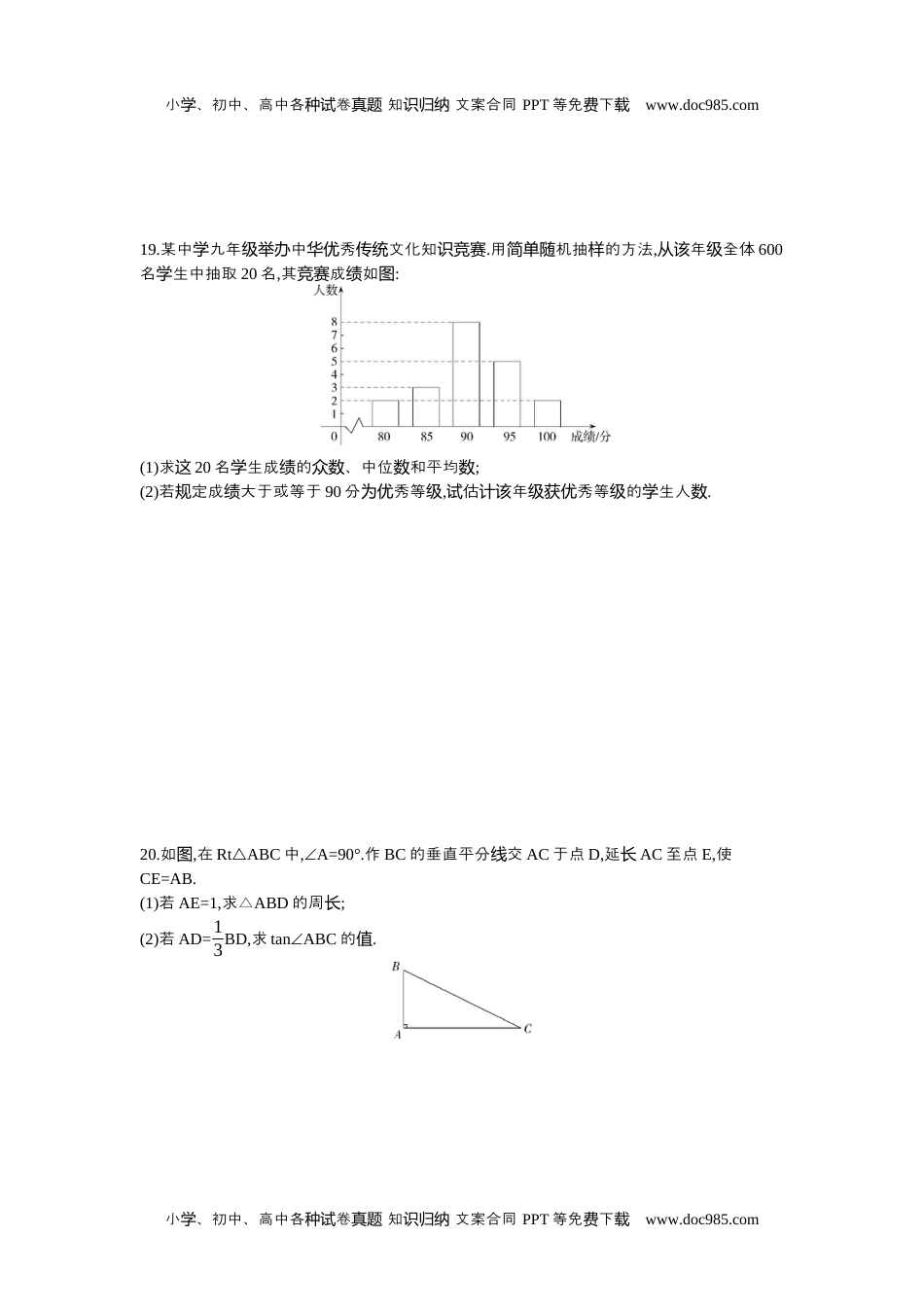 小学、初中、高中各种试卷真题 知识归纳 文案合同 PPT 等免费下载 www.doc985.com

19.某中学九年级举办中华优秀传统文化知识竞赛.用简单随机抽样的方法,从该年级全体 600 名学生中抽取 20 名,其竞赛成绩如图:

人数
8
7
6
5
4
3
2
1
0
80
85
90
95
100
成绩/分

(1)求这 20 名学生成绩的众数、中位数和平均数;
(2)若规定成绩大于或等于 90 分为优秀等级,试估计该年级获优秀等级的学生人数.

20.如图,在 Rt△ABC 中,∠A=90°.作 BC 的垂直平分线交 AC 于点 D,延长 AC 至点 E,使 CE=AB.
(1)若 AE=1,求△ABD 的周长;
(2)若 AD=$\frac{1}{3}$BD,求 tan∠ABC 的值.

B
A
C

小学、初中、高中各种试卷真题 知识归纳 文案合同 PPT 等免费下载 www.doc985.com